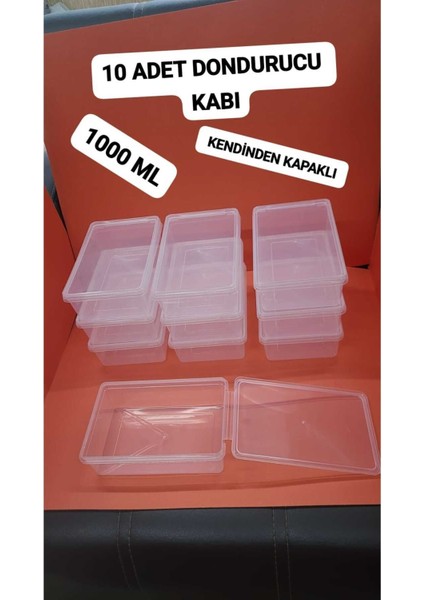 10 ADET DONDURUCU KABI

1000 ML

KENDİNDEN KAPAKLI